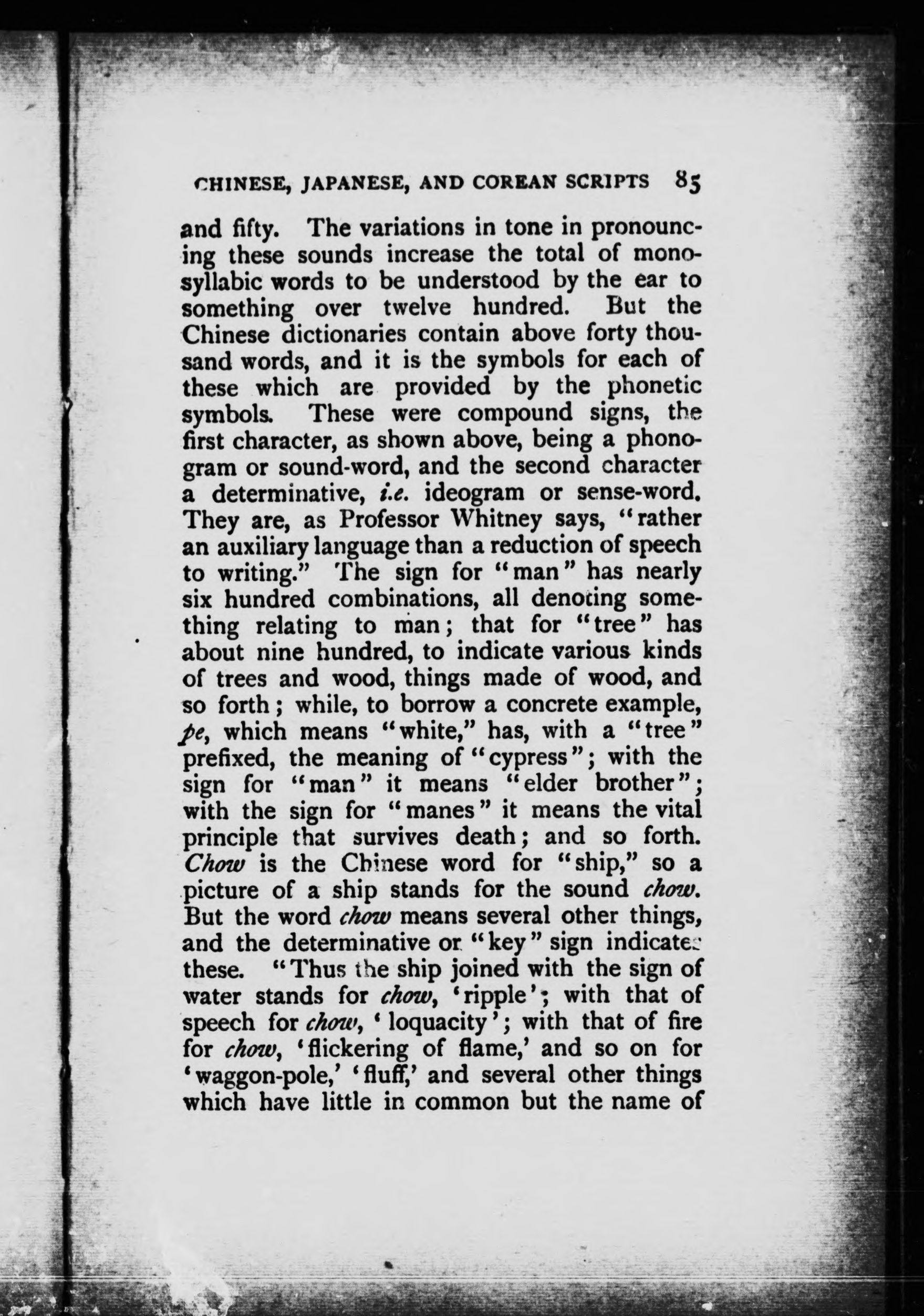 CHINESE, JAPANESE, AND COREAN SCRIPTS 85

and fifty. The variations in tone in pronouncing these sounds increase the total of monosyllabic words to be understood by the ear to something over twelve hundred. But the Chinese dictionaries contain above forty thousand words, and it is the symbols for each of these which are provided by the phonetic symbols. These were compound signs, the first character, as shown above, being a phonogram or sound-word, and the second character a determinative, i.e. ideogram or sense-word. They are, as Professor Whitney says, "rather an auxiliary language than a reduction of speech to writing." The sign for "man" has nearly six hundred combinations, all denoting something relating to man; that for "tree" has about nine hundred, to indicate various kinds of trees and wood, things made of wood, and so forth; while, to borrow a concrete example, pe, which means "white," has, with a "tree" prefixed, the meaning of "cypress"; with the sign for "man" it means "elder brother"; with the sign for "manes" it means the vital principle that survives death; and so forth. Chow is the Chinese word for "ship," so a picture of a ship stands for the sound chow. But the word chow means several other things, and the determinative or "key" sign indicates these. "Thus the ship joined with the sign of water stands for chow, 'ripple'; with that of speech for chow, 'loquacity'; with that of fire for chow, 'flickering of flame,' and so on for 'waggon-pole,' 'fluff,' and several other things which have little in common but the name of